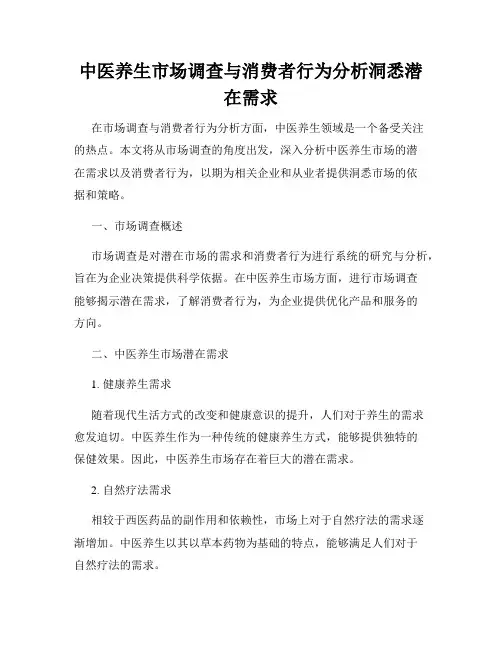 中医养生市场调查与消费者行为分析洞悉潜在需求

在市场调查与消费者行为分析方面，中医养生领域是一个备受关注的热点。本文将从市场调查的角度出发，深入分析中医养生市场的潜在需求以及消费者行为，以期为相关企业和从业者提供洞悉市场的依据和策略。

一、市场调查概述

市场调查是对潜在市场的需求和消费者行为进行系统的研究与分析，旨在为企业决策提供科学依据。在中医养生市场方面，进行市场调查能够揭示潜在需求，了解消费者行为，为企业提供优化产品和服务的方向。

二、中医养生市场潜在需求

1. 健康养生需求

随着现代生活方式的改变和健康意识的提升，人们对于养生的需求愈发迫切。中医养生作为一种传统的健康养生方式，能够提供独特的保健效果。因此，中医养生市场存在着巨大的潜在需求。

2. 自然疗法需求

相较于西医药品的副作用和依赖性，市场上对于自然疗法的需求逐渐增加。中医养生以其以草本药物为基础的特点，能够满足人们对于自然疗法的需求。